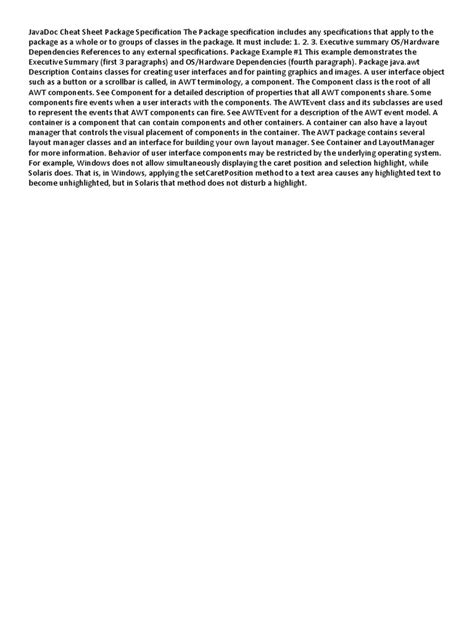 JavaDoc Cheat Sheet Package Specification The Package specification includes any specifications that apply to the package as a whole or to groups of classes in the package. It must include: 1. 2. 3. Executive summary OS/Hardware Dependencies References to any external specifications. Package Example #1 This example demonstrates the Executive Summary (first 3 paragraphs) and OS/Hardware Dependencies (fourth paragraph). Package java.awt Description Contains classes for creating user interfaces and for painting graphics and images. A user interface object such as a button or a scrollbar is called, in AWT terminology, a component. The Component class is the root of all AWT components. See Component for a detailed description of properties that all AWT components share. Some components fire events when a user interacts with the components. The AWTEvent class and its subclasses are used to represent the events that AWT components can fire. See AWTEvent for a description of the AWT event model. A container is a component that can contain components and other containers. A container can also have a layout manager that controls the visual placement of components in the container. The AWT package contains several layout manager classes and an interface for building your own layout manager. See Container and LayoutManager for more information. Behavior of user interface components may be restricted by the underlying operating system. For example, Windows does not allow simultaneously displaying the caret position and selection highlight, while Solaris does. That is, in Windows, applying the setCaretPosition method to a text area causes any highlighted text to become unhighlighted, but in Solaris that method does not disturb a highlight.